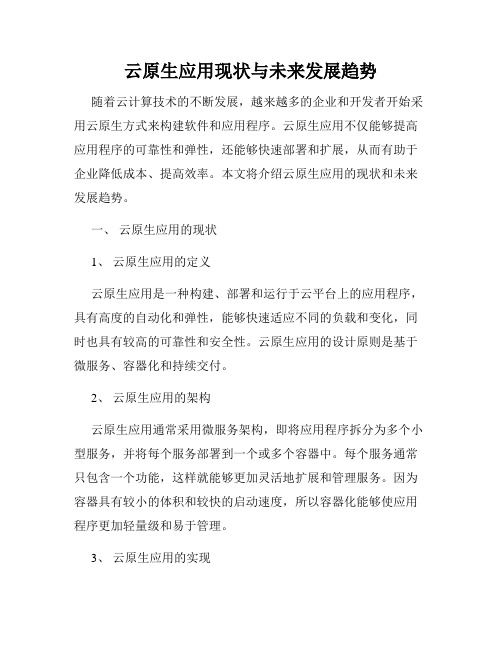 云原生应用现状与未来发展趋势

随着云计算技术的不断发展，越来越多的企业和开发者开始采用云原生方式来构建软件和应用程序。云原生应用不仅能够提高应用程序的可靠性和弹性，还能够快速部署和扩展，从而有助于企业降低成本、提高效率。本文将介绍云原生应用的现状和未来发展趋势。

一、 云原生应用的现状

1、 云原生应用的定义

云原生应用是一种构建、部署和运行于云平台上的应用程序，具有高度的自动化和弹性，能够快速适应不同的负载和变化，同时也具有较高的可靠性和安全性。云原生应用的设计原则是基于微服务、容器化和持续交付。

2、 云原生应用的架构

云原生应用通常采用微服务架构，即将应用程序拆分为多个小型服务，并将每个服务部署到一个或多个容器中。每个服务通常只包含一个功能，这样就能够更加灵活地扩展和管理服务。因为容器具有较小的体积和较快的启动速度，所以容器化能够使应用程序更加轻量级和易于管理。

3、 云原生应用的实现